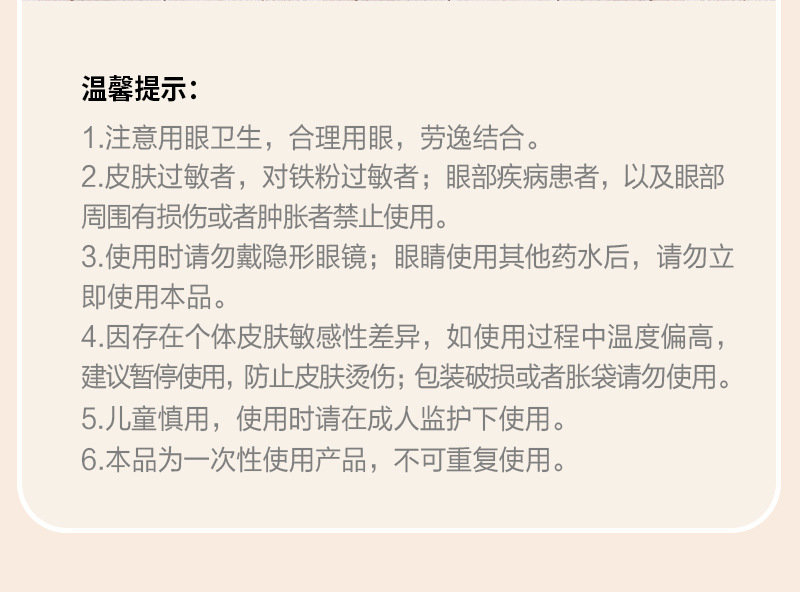 温馨提示：

1.注意用眼卫生，合理用眼，劳逸结合。

2.皮肤过敏者，对铁粉过敏者；眼部疾病患者，以及眼部周围有损伤或者肿胀者禁止使用。

3.使用时请勿戴隐形眼镜；眼睛使用其他药水后，请勿立即使用本品。

4.因存在个体皮肤敏感性差异，如使用过程中温度偏高，建议暂停使用，防止皮肤烫伤；包装破损或者胀袋请勿使用。

5.儿童慎用，使用时请在成人监护下使用。

6.本品为一次性使用产品，不可重复使用。